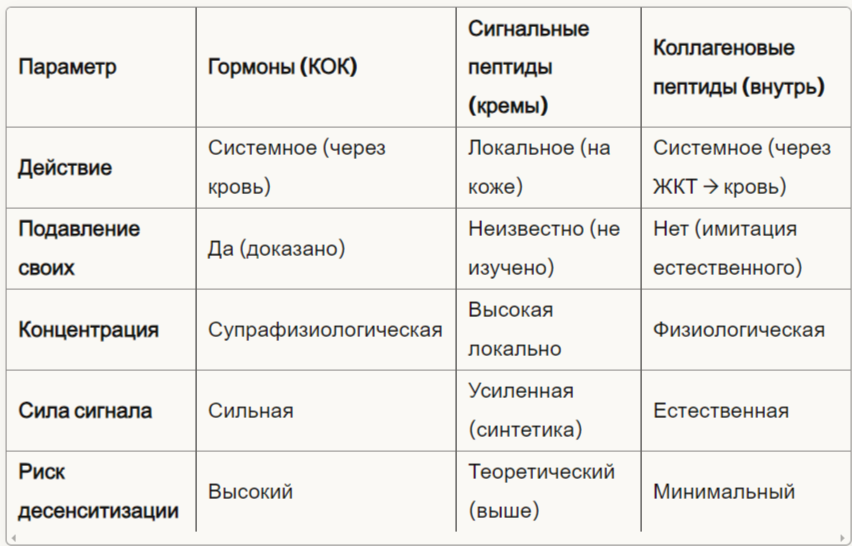 | Параметр | Гормоны (КОК) | Сигнальные пептиды (кремы) | Коллагеновые пептиды (внутрь) |
|---|---|---|---|
| Действие | Системное (через кровь) | Локальное (на коже) | Системное (через ЖКТ → кровь) |
| Подавление своих | Да (доказано) | Неизвестно (не изучено) | Нет (имитация естественного) |
| Концентрация | Супрафизиологическая | Высокая локально | Физиологическая |
| Сила сигнала | Сильная | Усиленная (синтетика) | Естественная |
| Риск десенситизации | Высокий | Теоретический (выше) | Минимальный |